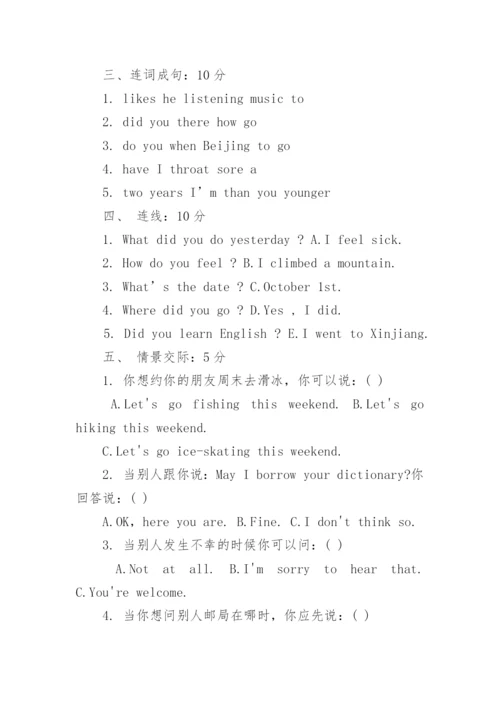 三、连词成句：10分

1. likes he listening music to

2. did you there how go

3. do you when Beijing to go

4. have I throat sore a

5. two years I' m than you younger

四、 连线：10分

1. What did you do yesterday ? A.I feel sick.

2. How do you feel ? B.I climbed a mountain.

3. What' s the date ? C.October 1st.

4. Where did you go ? D.Yes , I did.

5. Did you learn English ? E.I went to Xinjiang.

五、 情景交际：5分

1. 你想约你的朋友周末去滑冰，你可以说：( )

A.Let's go fishing this weekend. B.Let's go hiking this weekend.

C.Let's go ice-skating this weekend.

2. 当别人跟你说：May I borrow your dictionary?你回答说：( )

A.OK, here you are. B.Fine. C.I don't think so.

3. 当别人发生不幸的时候你可以问：( )

A.Not at all. B.I'm sorry to hear that. C.You're welcome.

4. 当你想问别人邮局在哪时，你应先说：( )